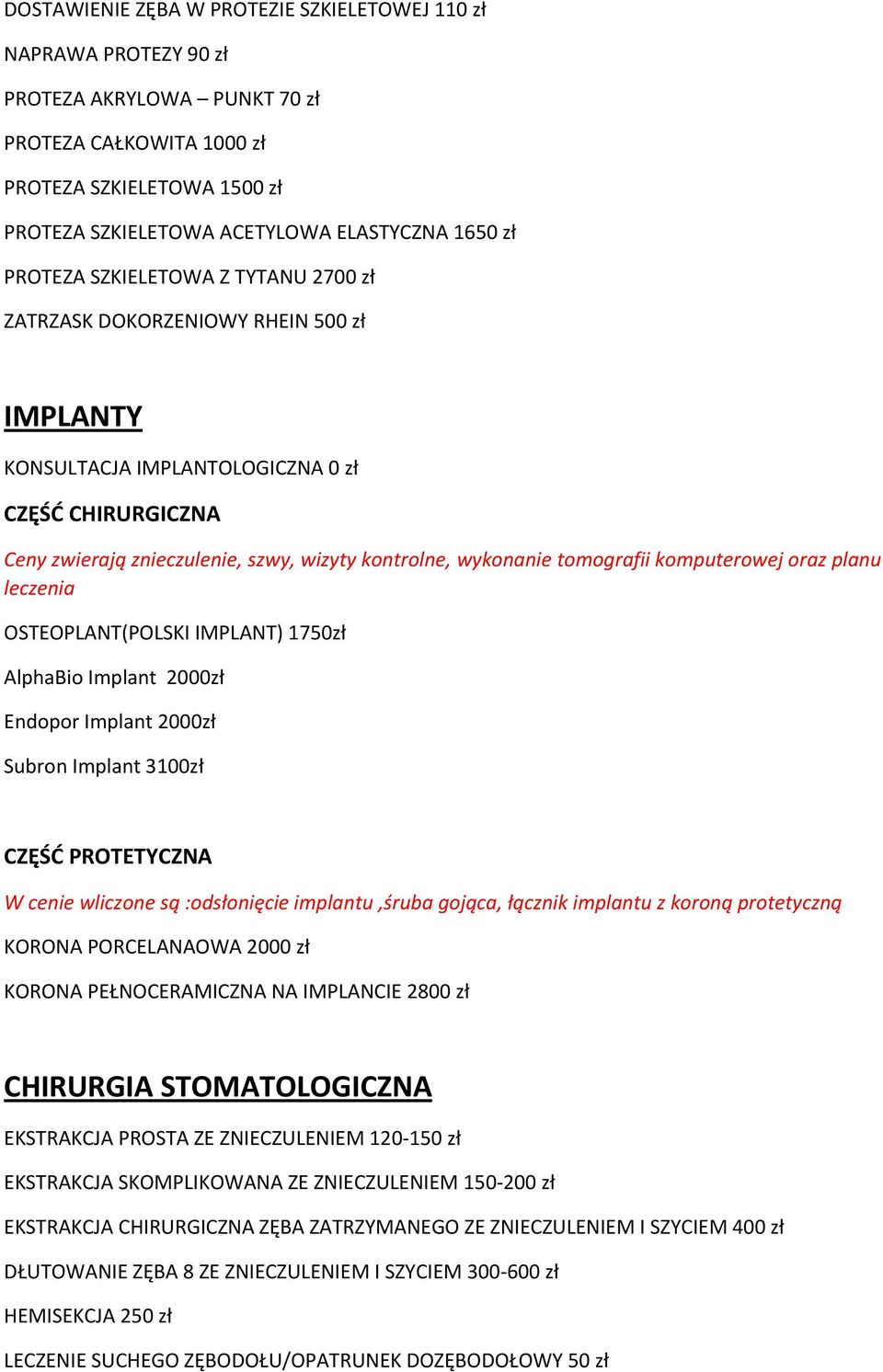 DOSTAWIENIE ZĘBA W PROTEZIE SZKIELETOWEJ 110 zł

NAPRAWA PROTEZY 90 zł

PROTEZA AKRYLOWA – PUNKT 70 zł

PROTEZA CAŁKOWITA 1000 zł

PROTEZA SZKIELETOWA 1500 zł

PROTEZA SZKIELETOWA ACETYLOWA ELASTYCZNA 1650 zł

PROTEZA SZKIELETOWA Z TYTANU 2700 zł

ZATRZASK DOKORZENIOWY RHEIN 500 zł

IMPLANTY

KONSULTACJA IMPLANTOLOGICZNA 0 zł

CZĘŚĆ CHIRURGICZNA

Ceny zwierają znieczulenie, szwy, wizyty kontrolne, wykonanie tomografii komputerowej oraz planu leczenia

OSTEOPLANT(POLSKI IMPLANT) 1750zł

AlphaBio Implant 2000zł

Endopor Implant 2000zł

Subron Implant 3100zł

CZĘŚĆ PROTETYCZNA

W cenie wliczone są :odsłonięcie implantu ,śruba gojąca, łącznik implantu z koroną protetyczną

KORONA PORCELANAOWA 2000 zł

KORONA PEŁNOCERAMICZNA NA IMPLANCIE 2800 zł

CHIRURGIA STOMATOLOGICZNA

EKSTRAKCJA PROSTA ZE ZNIECZULENIEM 120-150 zł

EKSTRAKCJA SKOMPLIKOWANA ZE ZNIECZULENIEM 150-200 zł

EKSTRAKCJA CHIRURGICZNA ZĘBA ZATRZYMANEGO ZE ZNIECZULENIEM I SZYCIEM 400 zł

DŁUTOWANIE ZĘBA 8 ZE ZNIECZULENIEM I SZYCIEM 300-600 zł

HEMISEKCJA 250 zł

LECZENIE SUCHEGO ZĘBODOŁU/OPATRUNEK DOZĘBODOŁOWY 50 zł